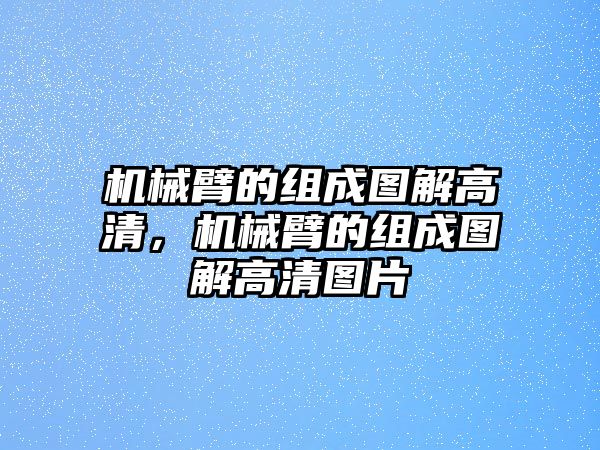 机械臂的组成图解高清，机械臂的组成图解高清图片